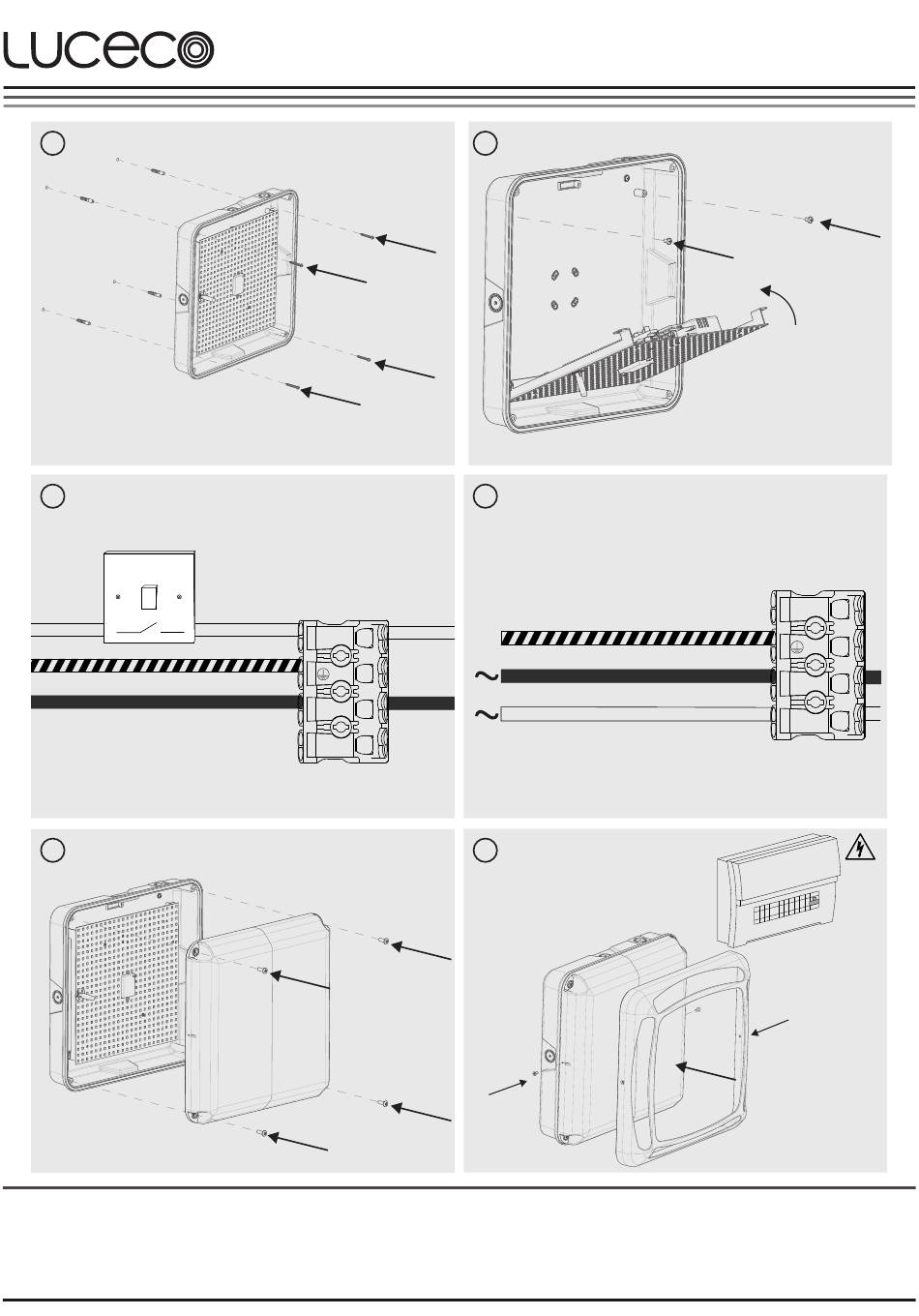 LUCECO